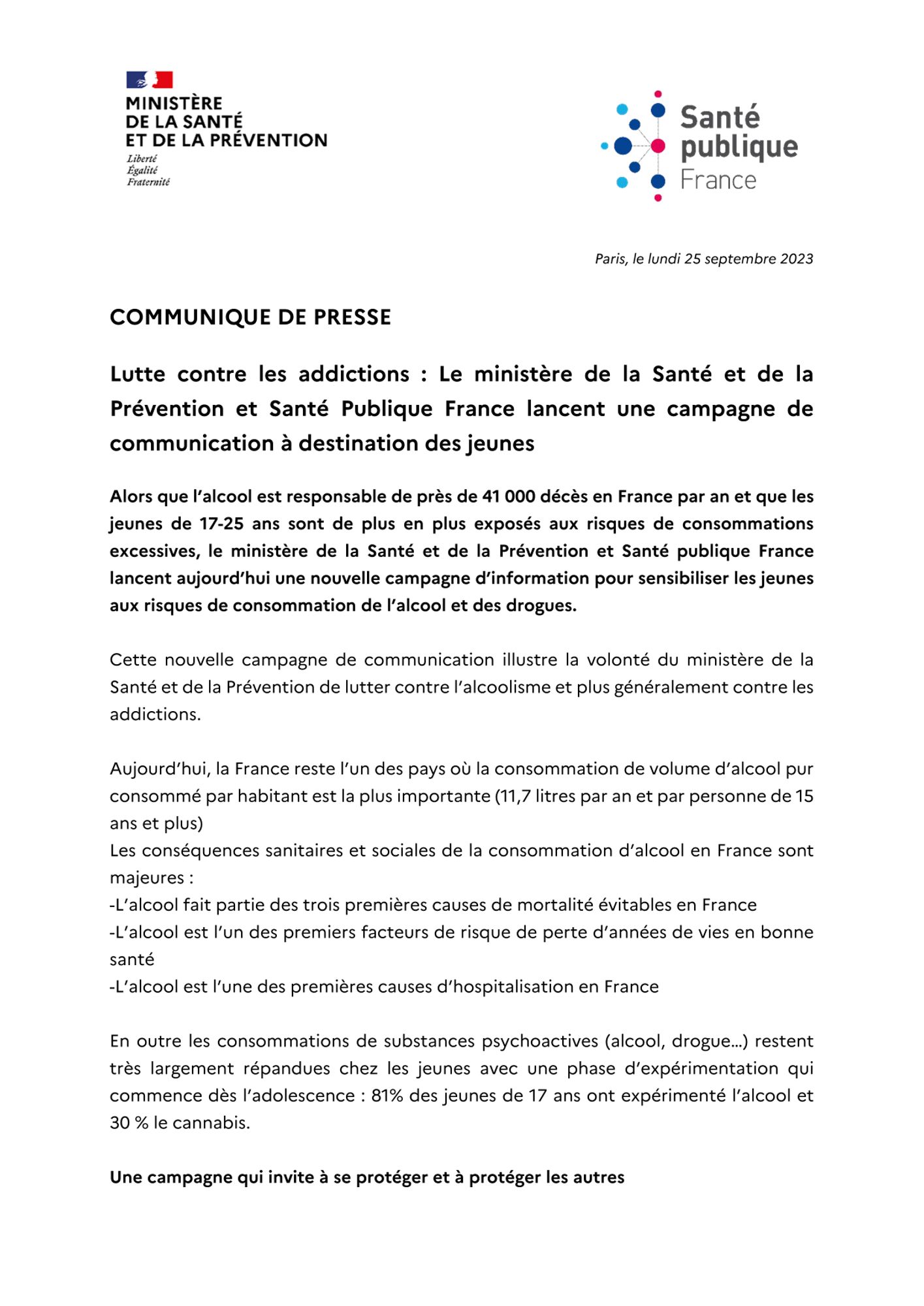 MINISTÈRE
DE LA SANTÉ
ET DE LA PRÉVENTION
Liberté
Égalité
Fraternité

Santé
publique
France

Paris, le lundi 25 septembre 2023

COMMUNIQUE DE PRESSE

Lutte contre les addictions : Le ministère de la Santé et de la Prévention et Santé Publique France lancent une campagne de communication à destination des jeunes

Alors que l'alcool est responsable de près de 41 000 décès en France par an et que les jeunes de 17-25 ans sont de plus en plus exposés aux risques de consommations excessives, le ministère de la Santé et de la Prévention et Santé publique France lancent aujourd'hui une nouvelle campagne d'information pour sensibiliser les jeunes aux risques de consommation de l'alcool et des drogues.

Cette nouvelle campagne de communication illustre la volonté du ministère de la Santé et de la Prévention de lutter contre l'alcoolisme et plus généralement contre les addictions.

Aujourd'hui, la France reste l'un des pays où la consommation de volume d'alcool pur consommé par habitant est la plus importante (11,7 litres par an et par personne de 15 ans et plus)
Les conséquences sanitaires et sociales de la consommation d'alcool en France sont majeures :
-L'alcool fait partie des trois premières causes de mortalité évitables en France
-L'alcool est l'un des premiers facteurs de risque de perte d'années de vies en bonne santé
-L'alcool est l'une des premières causes d'hospitalisation en France

En outre les consommations de substances psychoactives (alcool, drogue…) restent très largement répandues chez les jeunes avec une phase d'expérimentation qui commence dès l'adolescence : 81% des jeunes de 17 ans ont expérimenté l'alcool et 30 % le cannabis.

Une campagne qui invite à se protéger et à protéger les autres